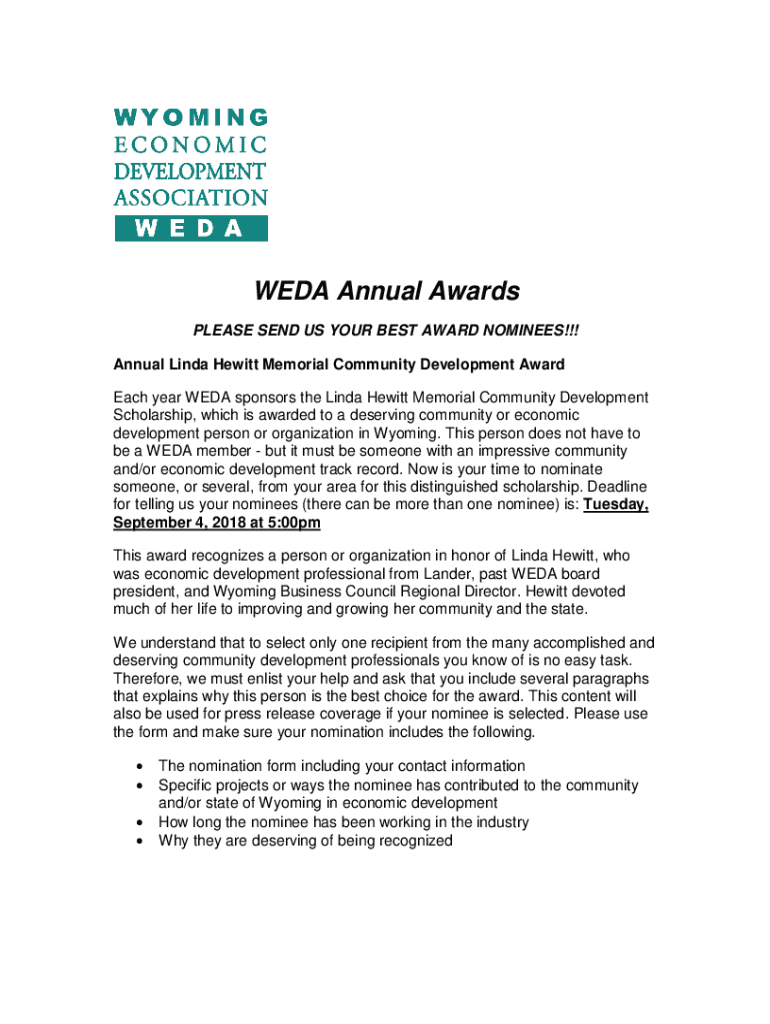 WYOMING
ECONOMIC
DEVELOPMENT
ASSOCIATION
WEDA

WEDA Annual Awards

PLEASE SEND US YOUR BEST AWARD NOMINEES!!!

Annual Linda Hewitt Memorial Community Development Award

Each year WEDA sponsors the Linda Hewitt Memorial Community Development Scholarship, which is awarded to a deserving community or economic development person or organization in Wyoming. This person does not have to be a WEDA member - but it must be someone with an impressive community and/or economic development track record. Now is your time to nominate someone, or several, from your area for this distinguished scholarship. Deadline for telling us your nominees (there can be more than one nominee) is: Tuesday, September 4, 2018 at 5:00pm

This award recognizes a person or organization in honor of Linda Hewitt, who was economic development professional from Lander, past WEDA board president, and Wyoming Business Council Regional Director. Hewitt devoted much of her life to improving and growing her community and the state.

We understand that to select only one recipient from the many accomplished and deserving community development professionals you know of is no easy task. Therefore, we must enlist your help and ask that you include several paragraphs that explains why this person is the best choice for the award. This content will also be used for press release coverage if your nominee is selected. Please use the form and make sure your nomination includes the following.

• The nomination form including your contact information
• Specific projects or ways the nominee has contributed to the community and/or state of Wyoming in economic development
• How long the nominee has been working in the industry
• Why they are deserving of being recognized